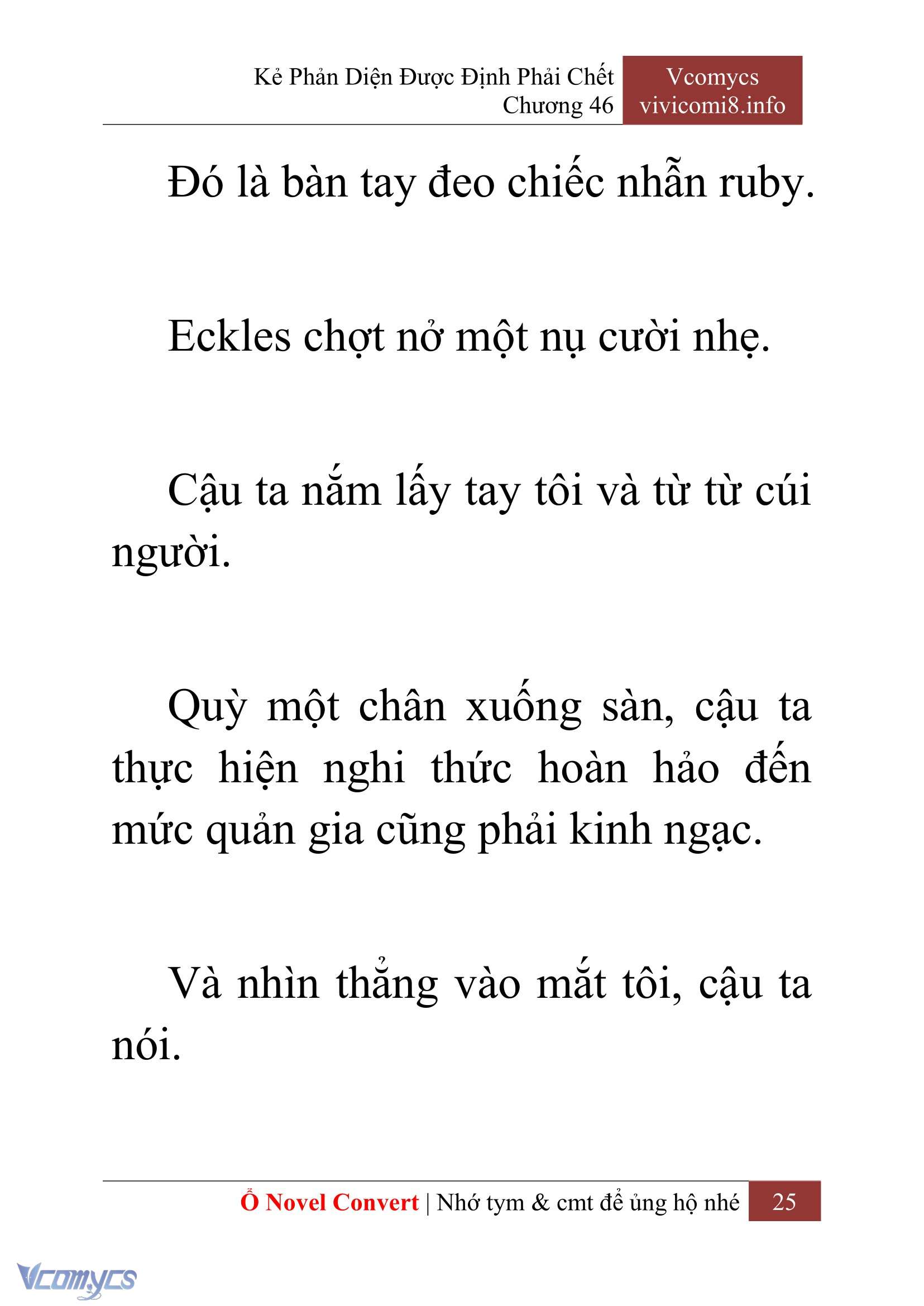 Kẻ Phản Diện Được Định Phải Chết
Chương 46

Vcomycs
vivicomi8.info

Đó là bàn tay đeo chiếc nhẫn ruby.

Eckles chợt nở một nụ cười nhẹ.

Cậu ta nắm lấy tay tôi và từ từ cúi người.

Quỳ một chân xuống sàn, cậu ta thực hiện nghi thức hoàn hảo đến mức quản gia cũng phải kinh ngạc.

Và nhìn thẳng vào mắt tôi, cậu ta nói.

Ổ Novel Convert | Nhớ tym & cmt để ủng hộ nhé 25

Vcomycs